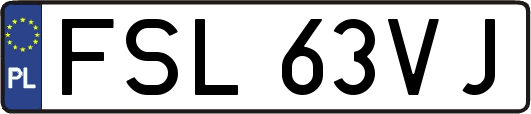 PL
FSL 63VJ